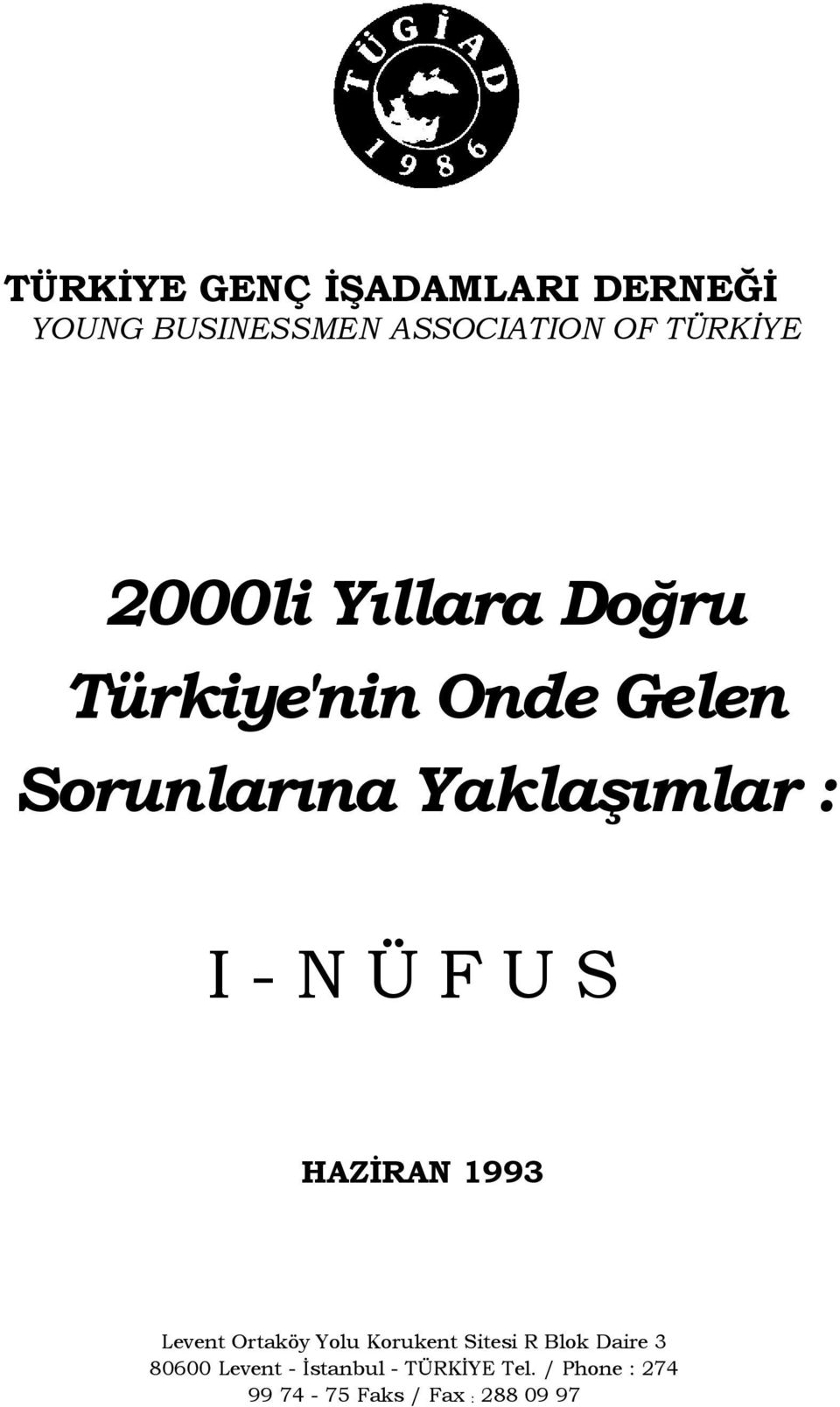 TÜGİAD
1986

TÜRKİYE GENÇ İŞADAMLARI DERNEĞİ
YOUNG BUSINESSMEN ASSOCIATION OF TÜRKİYE

2000li Yıllara Doğru Türkiye'nin Onde Gelen Sorunlarına Yaklaşımlar :

I - N Ü F U S

HAZİRAN 1993

Levent Ortaköy Yolu Korukent Sitesi R Blok Daire 3
80600 Levent - İstanbul - TÜRKİYE Tel. / Phone : 274 99 74 - 75 Faks / Fax : 288 09 97